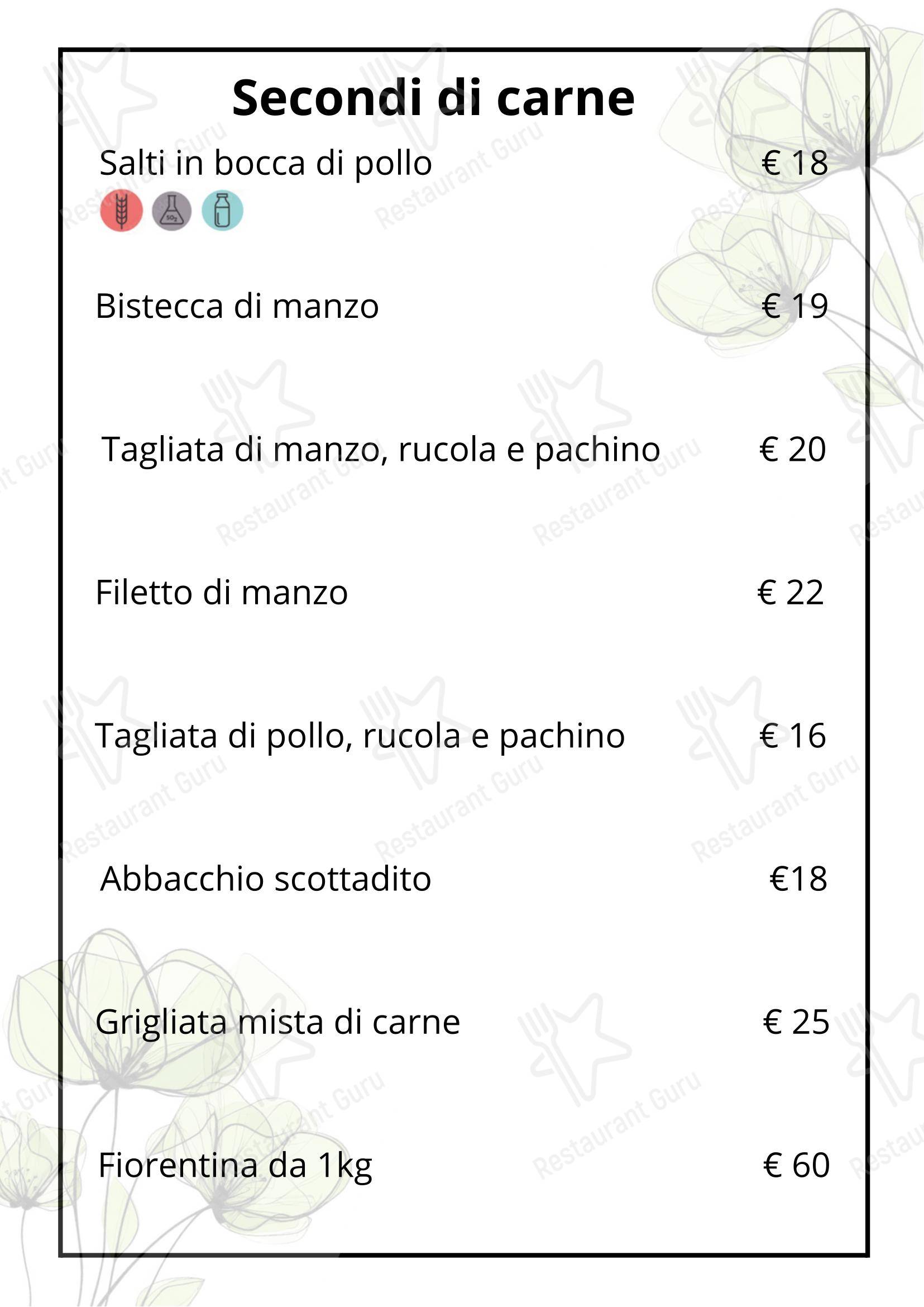 Secondi di carne

Salti in bocca di pollo € 18

$SO_2$

Bistecca di manzo € 19

Tagliata di manzo, rucola e pachino € 20

Filetto di manzo € 22

Tagliata di pollo, rucola e pachino € 16

Abbacchio scottadito €18

Grigliata mista di carne € 25

Fiorentina da 1kg € 60

Restaurant Guru